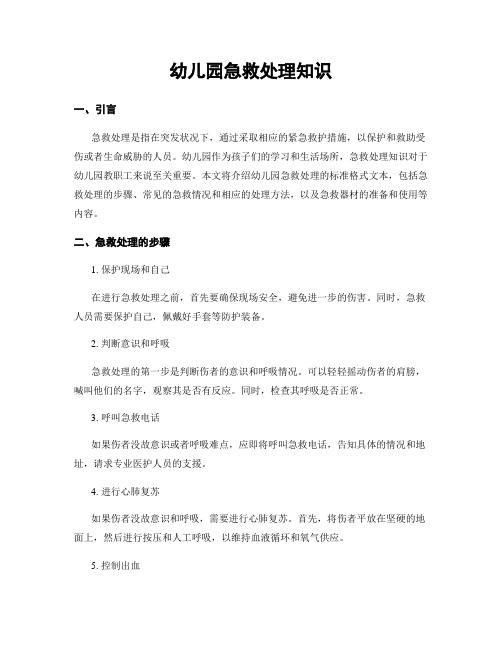 幼儿园急救处理知识

一、引言

急救处理是指在突发状况下，通过采取相应的紧急救护措施，以保护和救助受伤或者生命威胁的人员。幼儿园作为孩子们的学习和生活场所，急救处理知识对于幼儿园教职工来说至关重要。本文将介绍幼儿园急救处理的标准格式文本，包括急救处理的步骤、常见的急救情况和相应的处理方法，以及急救器材的准备和使用等内容。

二、急救处理的步骤

1. 保护现场和自己

在进行急救处理之前，首先要确保现场安全，避免进一步的伤害。同时，急救人员需要保护自己，佩戴好手套等防护装备。

2. 判断意识和呼吸

急救处理的第一步是判断伤者的意识和呼吸情况。可以轻轻摇动伤者的肩膀，喊叫他们的名字，观察其是否有反应。同时，检查其呼吸是否正常。

3. 呼叫急救电话

如果伤者没故意识或者呼吸难点，应即将呼叫急救电话，告知具体的情况和地址，请求专业医护人员的支援。

4. 进行心肺复苏

如果伤者没故意识和呼吸，需要进行心肺复苏。首先，将伤者平放在坚硬的地面上，然后进行按压和人工呼吸，以维持血液循环和氧气供应。

5. 控制出血